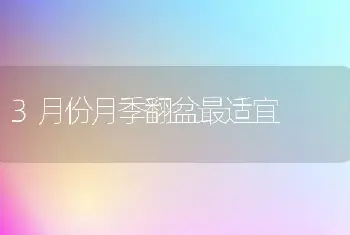 3 月份月季翻盆最适宜